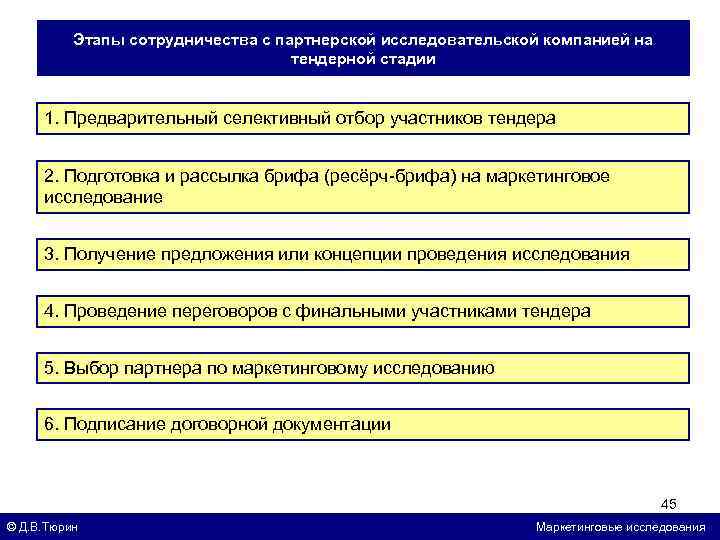 Этапы сотрудничества с партнерской исследовательской компанией на тендерной стадии

1. Предварительный селективный отбор участников тендера

2. Подготовка и рассылка брифа (ресёрч-брифа) на маркетинговое исследование

3. Получение предложения или концепции проведения исследования

4. Проведение переговоров с финальными участниками тендера

5. Выбор партнера по маркетинговому исследованию

6. Подписание договорной документации

45

© Д.В.Тюрин

Маркетинговые исследования